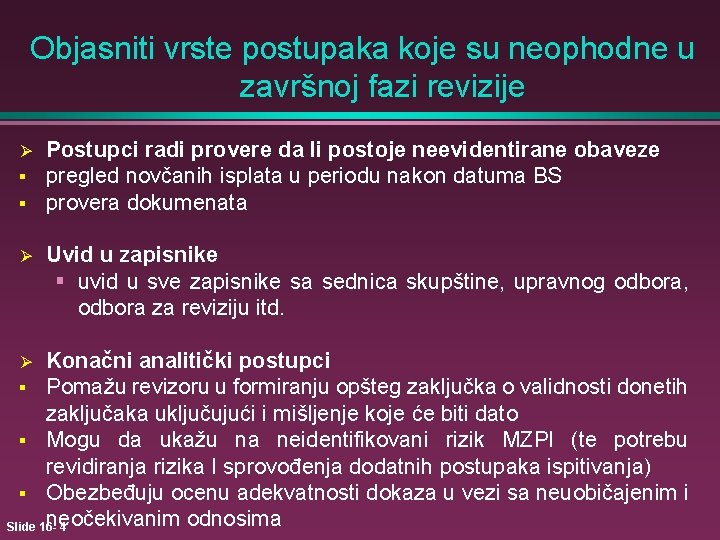 Objasniti vrste postupaka koje su neophodne u završnoj fazi revizije

➢ Postupci radi provere da li postoje neevidentirane obaveze
▪ pregled novčanih isplata u periodu nakon datuma BS
▪ provera dokumenata

➢ Uvid u zapisnike
▪ uvid u sve zapisnike sa sednica skupštine, upravnog odbora, odbora za reviziju itd.

➢ Konačni analitički postupci
▪ Pomažu revizoru u formiranju opšteg zaključka o validnosti donetih zaključaka uključujući i mišljenje koje će biti dato
▪ Mogu da ukažu na neidentifikovani rizik MZPI (te potrebu revidiranja rizika I sprovođenja dodatnih postupaka ispitivanja)
▪ Obezbeđuju ocenu adekvatnosti dokaza u vezi sa neuobičajenim i neočekivanim odnosima

Slide 16- 4